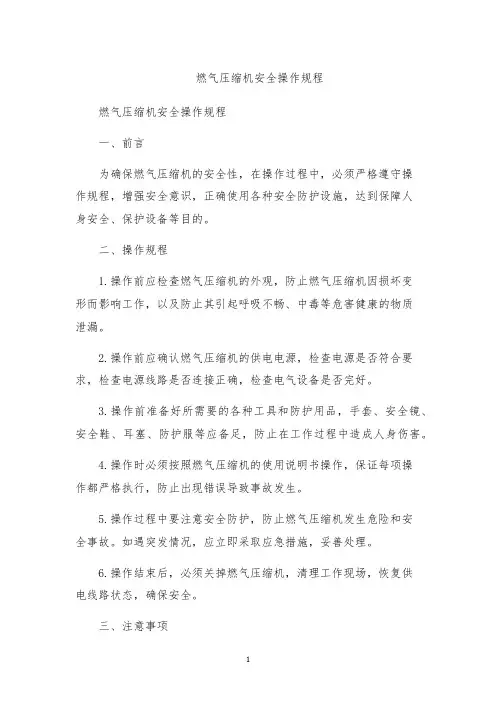 燃气压缩机安全操作规程

燃气压缩机安全操作规程

一、前言

为确保燃气压缩机的安全性，在操作过程中，必须严格遵守操作规程，增强安全意识，正确使用各种安全防护设施，达到保障人身安全、保护设备等目的。

二、操作规程

1. 操作前应检查燃气压缩机的外观，防止燃气压缩机因损坏变形而影响工作，以及防止其引起呼吸不畅、中毒等危害健康的物质泄漏。

2. 操作前应确认燃气压缩机的供电电源，检查电源是否符合要求，检查电源线路是否连接正确，检查电气设备是否完好。

3. 操作前准备好所需要的各种工具和防护用品，手套、安全镜、安全鞋、耳塞、防护服等应备足，防止在工作过程中造成人身伤害。

4. 操作时必须按照燃气压缩机的使用说明书操作，保证每项操作都严格执行，防止出现错误导致事故发生。

5. 操作过程中要注意安全防护，防止燃气压缩机发生危险和安全事故。如遇突发情况，应立即采取应急措施，妥善处理。

6. 操作结束后，必须关掉燃气压缩机，清理工作现场，恢复供电线路状态，确保安全。

三、注意事项

1